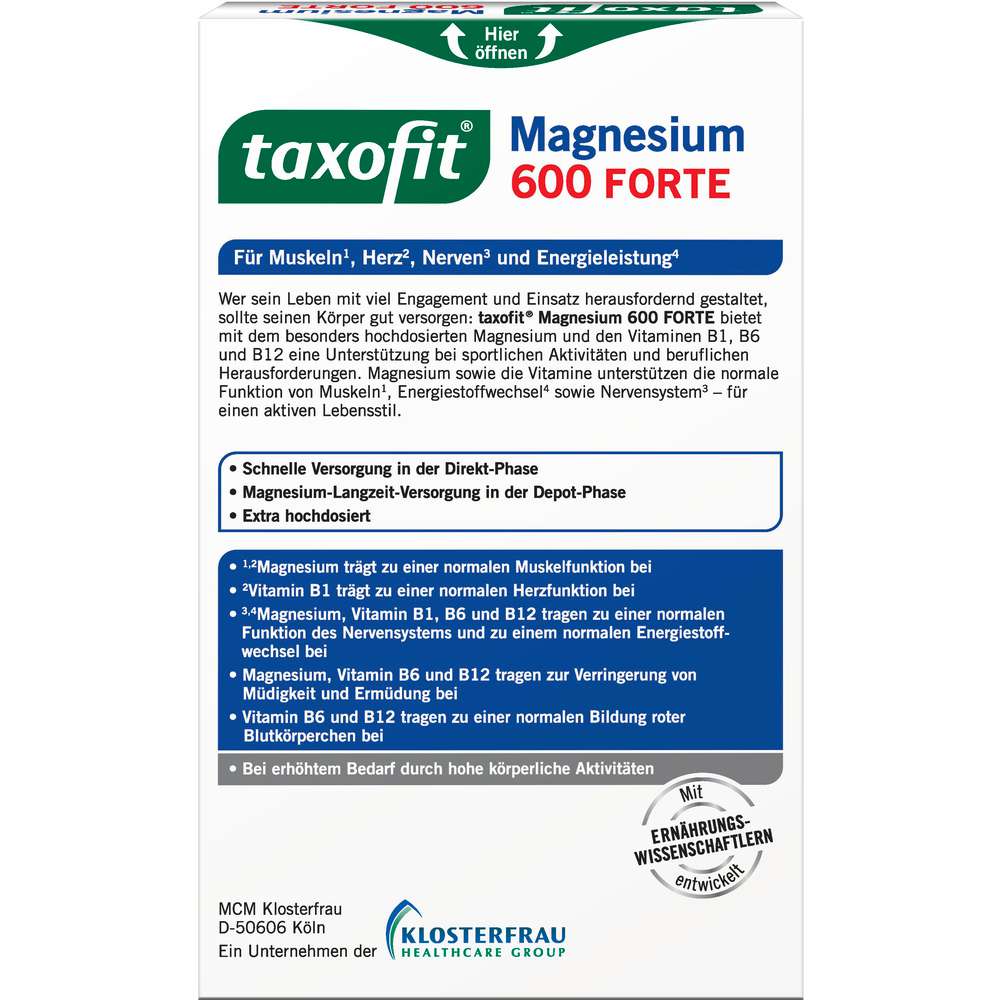 Hier öffnen

taxofit®

Magnesium
600 FORTE

Für Muskeln$^1$, Herz$^2$, Nerven$^3$ und Energieleistung$^4$

Wer sein Leben mit viel Engagement und Einsatz herausfordernd gestaltet, sollte seinen Körper gut versorgen: taxofit® Magnesium 600 FORTE bietet mit dem besonders hochdosierten Magnesium und den Vitaminen B1, B6 und B12 eine Unterstützung bei sportlichen Aktivitäten und beruflichen Herausforderungen. Magnesium sowie die Vitamine unterstützen die normale Funktion von Muskeln$^1$, Energiestoffwechsel$^4$ sowie Nervensystem$^3$ – für einen aktiven Lebensstil.

• Schnelle Versorgung in der Direkt-Phase
• Magnesium-Langzeit-Versorgung in der Depot-Phase
• Extra hochdosiert

• $^{1,2}$Magnesium trägt zu einer normalen Muskelfunktion bei
• $^2$Vitamin B1 trägt zu einer normalen Herzfunktion bei
• $^{3,4}$Magnesium, Vitamin B1, B6 und B12 tragen zu einer normalen Funktion des Nervensystems und zu einem normalen Energiestoffwechsel bei
• Magnesium, Vitamin B6 und B12 tragen zur Verringerung von Müdigkeit und Ermüdung bei
• Vitamin B6 und B12 tragen zu einer normalen Bildung roter Blutkörperchen bei

• Bei erhöhtem Bedarf durch hohe körperliche Aktivitäten

Mit ERNÄHRUNGS-WISSENSCHAFTLERN entwickelt

MCM Klosterfrau
D-50606 Köln
Ein Unternehmen der KLOSTERFRAU HEALTHCARE GROUP